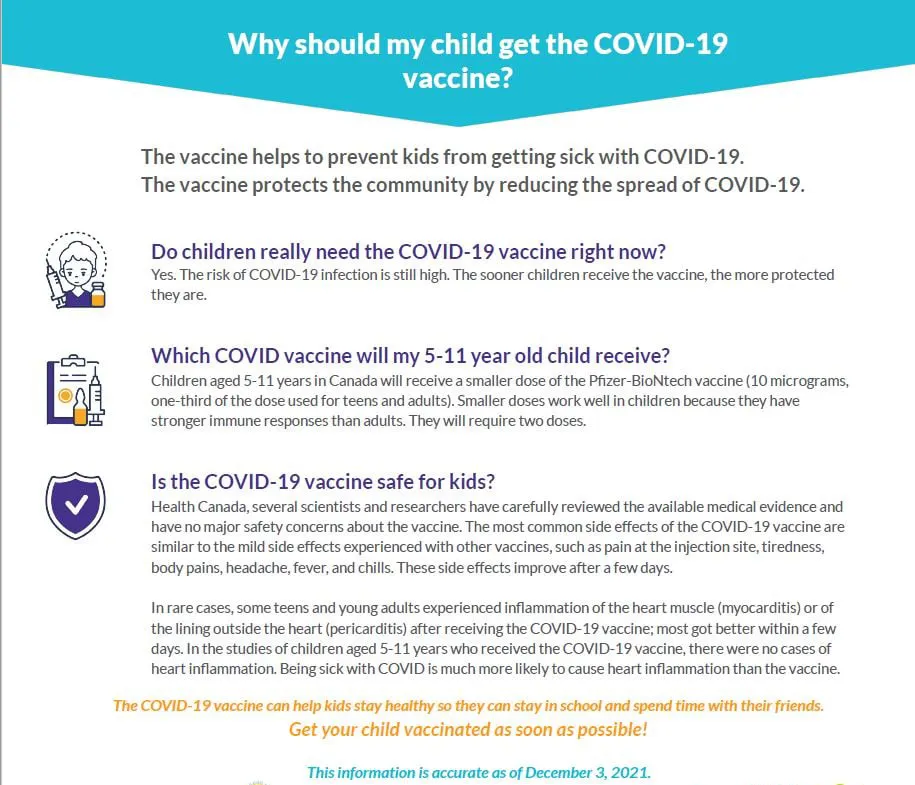 Why should my child get the COVID-19 vaccine?

The vaccine helps to prevent kids from getting sick with COVID-19.
The vaccine protects the community by reducing the spread of COVID-19.

Do children really need the COVID-19 vaccine right now?
Yes. The risk of COVID-19 infection is still high. The sooner children receive the vaccine, the more protected they are.

Which COVID vaccine will my 5-11 year old child receive?
Children aged 5-11 years in Canada will receive a smaller dose of the Pfizer-BioNtech vaccine (10 micrograms, one-third of the dose used for teens and adults). Smaller doses work well in children because they have stronger immune responses than adults. They will require two doses.

Is the COVID-19 vaccine safe for kids?
Health Canada, several scientists and researchers have carefully reviewed the available medical evidence and have no major safety concerns about the vaccine. The most common side effects of the COVID-19 vaccine are similar to the mild side effects experienced with other vaccines, such as pain at the injection site, tiredness, body pains, headache, fever, and chills. These side effects improve after a few days.

In rare cases, some teens and young adults experienced inflammation of the heart muscle (myocarditis) or of the lining outside the heart (pericarditis) after receiving the COVID-19 vaccine; most got better within a few days. In the studies of children aged 5-11 years who received the COVID-19 vaccine, there were no cases of heart inflammation. Being sick with COVID is much more likely to cause heart inflammation than the vaccine.

The COVID-19 vaccine can help kids stay healthy so they can stay in school and spend time with their friends.
Get your child vaccinated as soon as possible!

This information is accurate as of December 3, 2021.